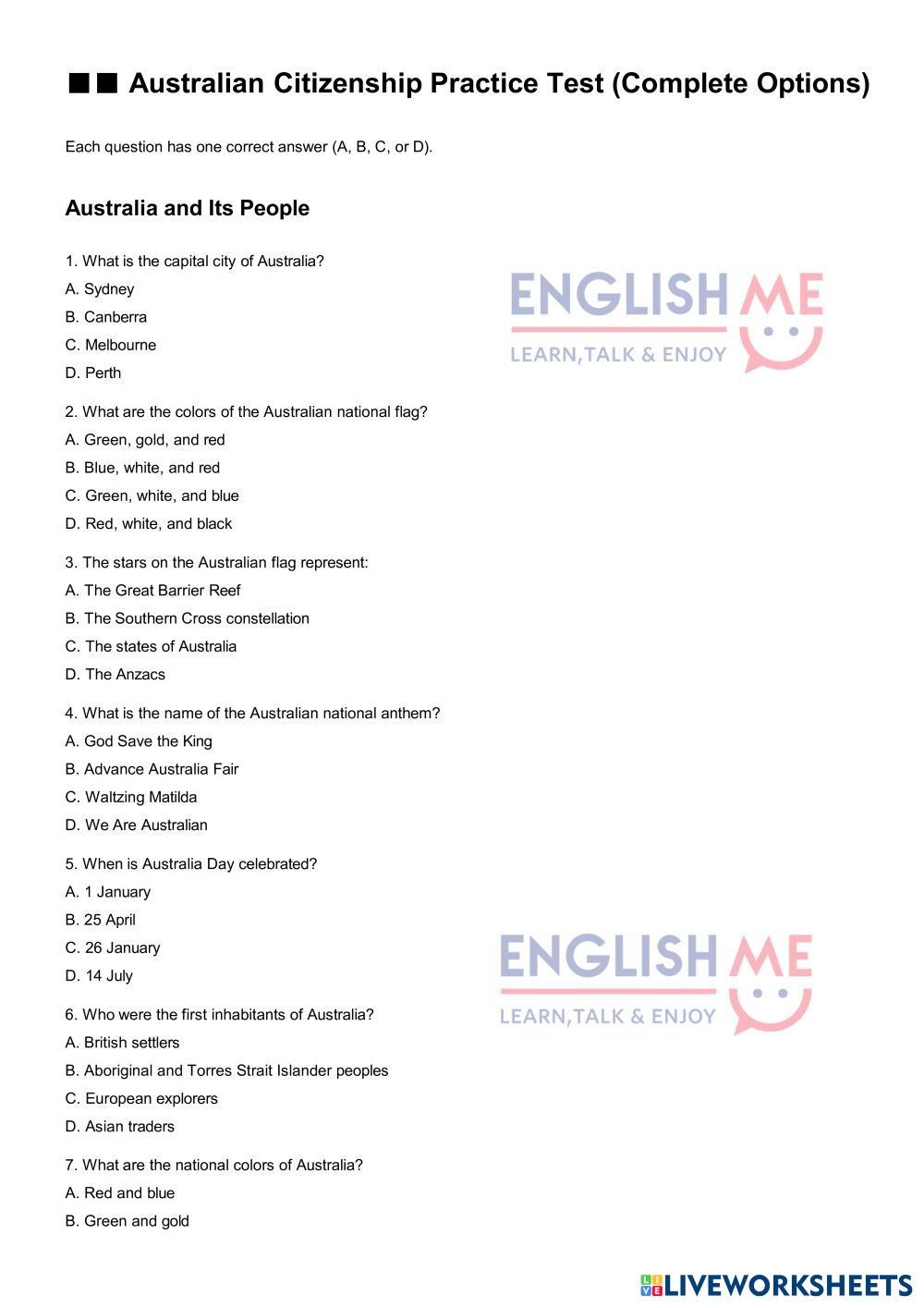 ■■ Australian Citizenship Practice Test (Complete Options)

Each question has one correct answer (A, B, C, or D).

Australia and Its People

1. What is the capital city of Australia?
A. Sydney
B. Canberra
C. Melbourne
D. Perth

ENGLISH ME
LEARN,TALK & ENJOY

2. What are the colors of the Australian national flag?
A. Green, gold, and red
B. Blue, white, and red
C. Green, white, and blue
D. Red, white, and black

3. The stars on the Australian flag represent:
A. The Great Barrier Reef
B. The Southern Cross constellation
C. The states of Australia
D. The Anzacs

4. What is the name of the Australian national anthem?
A. God Save the King
B. Advance Australia Fair
C. Waltzing Matilda
D. We Are Australian

5. When is Australia Day celebrated?
A. 1 January
B. 25 April
C. 26 January
D. 14 July

ENGLISH ME
LEARN,TALK & ENJOY

6. Who were the first inhabitants of Australia?
A. British settlers
B. Aboriginal and Torres Strait Islander peoples
C. European explorers
D. Asian traders

7. What are the national colors of Australia?
A. Red and blue
B. Green and gold

LIVEWORKSHEETS